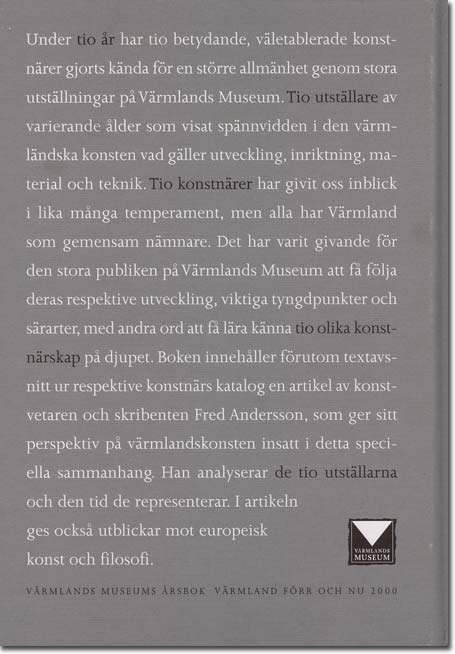 Under tio år har tio betydande, väletablerade konstnärer gjorts kända för en större allmänhet genom stora utställningar på Värmlands Museum. Tio utställare av varierande ålder som visat spännvidden i den värmländska konsten vad gäller utveckling, inriktning, material och teknik. Tio konstnärer har givit oss inblick i lika många temperament, men alla har Värmland som gemensam nämnare. Det har varit givande för den stora publiken på Värmlands Museum att få följa deras respektive utveckling, viktiga tyngdpunkter och särarter, med andra ord att få lära känna tio olika konstnärskap på djupet. Boken innehåller förutom textavsnitt ur respektive konstnärs katalog en artikel av konstvetaren och skribenten Fred Andersson, som ger sitt perspektiv på värmlandskonsten insatt i detta speciella sammanhang. Han analyserar de tio utställarna och den tid de representerar. I artikeln ges också utblickar mot europeisk konst och filosofi.

VÄRMLANDS MUSEUM

VÄRMLANDS MUSEUMS ÅRSBOK VÄRMLAND FÖRR OCH NU 2000